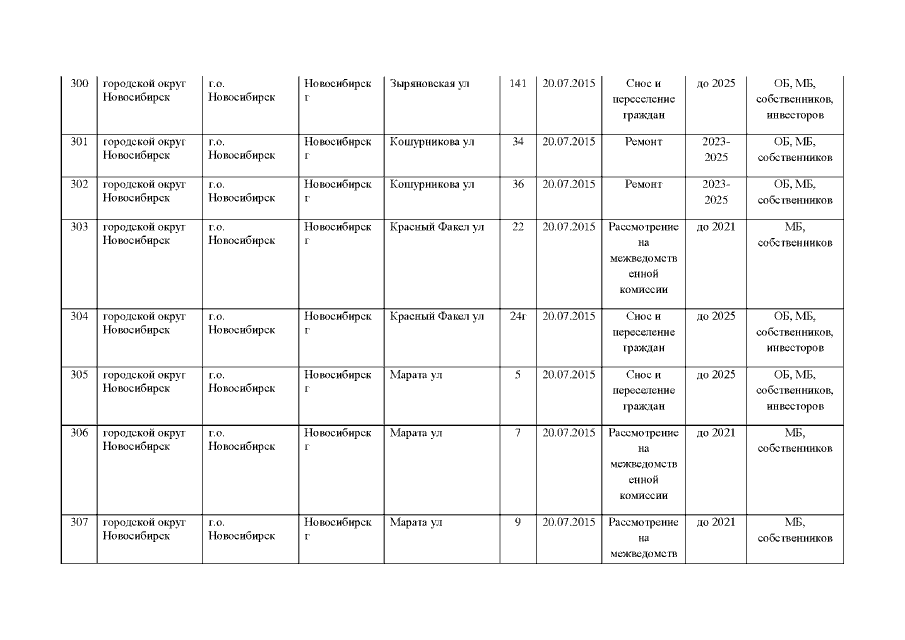 | 300 | городской округ Новосибирск | г.о. Новосибирск | Новосибирск г | Зыряновская ул | 141 | 20.07.2015 | Снос и переселение граждан | до 2025 | ОБ, МБ, собственников, инвесторов |
|---|---|---|---|---|---|---|---|---|---|
| 301 | городской округ Новосибирск | г.о. Новосибирск | Новосибирск г | Кошурникова ул | 34 | 20.07.2015 | Ремонт | 2023-2025 | ОБ, МБ, собственников |
| 302 | городской округ Новосибирск | г.о. Новосибирск | Новосибирск г | Кошурникова ул | 36 | 20.07.2015 | Ремонт | 2023-2025 | ОБ, МБ, собственников |
| 303 | городской округ Новосибирск | г.о. Новосибирск | Новосибирск г | Красный Факел ул | 22 | 20.07.2015 | Рассмотрение на межведомственной комиссии | до 2021 | МБ, собственников |
| 304 | городской округ Новосибирск | г.о. Новосибирск | Новосибирск г | Красный Факел ул | 24г | 20.07.2015 | Снос и переселение граждан | до 2025 | ОБ, МБ, собственников, инвесторов |
| 305 | городской округ Новосибирск | г.о. Новосибирск | Новосибирск г | Марата ул | 5 | 20.07.2015 | Снос и переселение граждан | до 2025 | ОБ, МБ, собственников, инвесторов |
| 306 | городской округ Новосибирск | г.о. Новосибирск | Новосибирск г | Марата ул | 7 | 20.07.2015 | Рассмотрение на межведомственной комиссии | до 2021 | МБ, собственников |
| 307 | городской округ Новосибирск | г.о. Новосибирск | Новосибирск г | Марата ул | 9 | 20.07.2015 | Рассмотрение на межведомств | до 2021 | МБ, собственников |